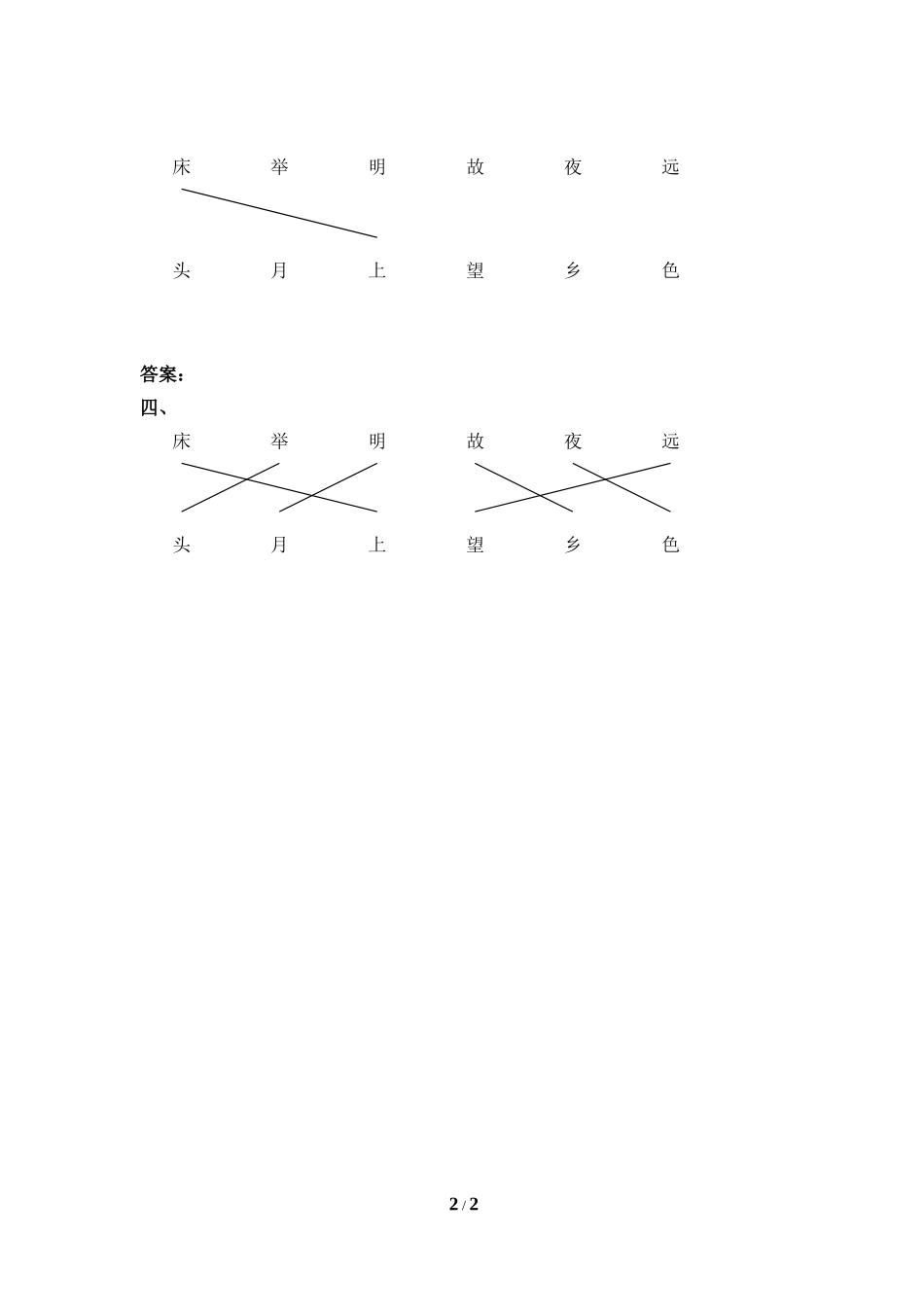 床 举 明 故 夜 远

头 月 上 望 乡 色

答案：

四、

床 举 明 故 夜 远

头 月 上 望 乡 色

2 / 2